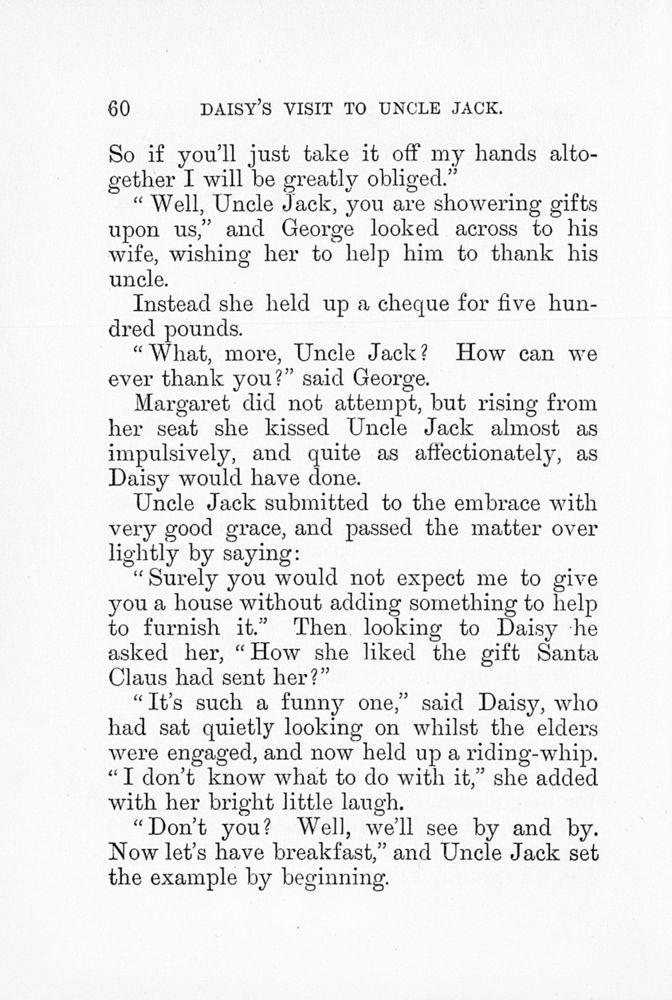 60 DAISY'S VISIT TO UNCLE JACK.

So if you'll just take it off my hands altogether I will be greatly obliged."

"Well, Uncle Jack, you are showering gifts upon us," and George looked across to his wife, wishing her to help him to thank his uncle.

Instead she held up a cheque for five hundred pounds.

"What, more, Uncle Jack? How can we ever thank you?" said George.

Margaret did not attempt, but rising from her seat she kissed Uncle Jack almost as impulsively, and quite as affectionately, as Daisy would have done.

Uncle Jack submitted to the embrace with very good grace, and passed the matter over lightly by saying:

"Surely you would not expect me to give you a house without adding something to help to furnish it." Then looking to Daisy he asked her, "How she liked the gift Santa Claus had sent her?"

"It's such a funny one," said Daisy, who had sat quietly looking on whilst the elders were engaged, and now held up a riding-whip. "I don't know what to do with it," she added with her bright little laugh.

"Don't you? Well, we'll see by and by. Now let's have breakfast," and Uncle Jack set the example by beginning.